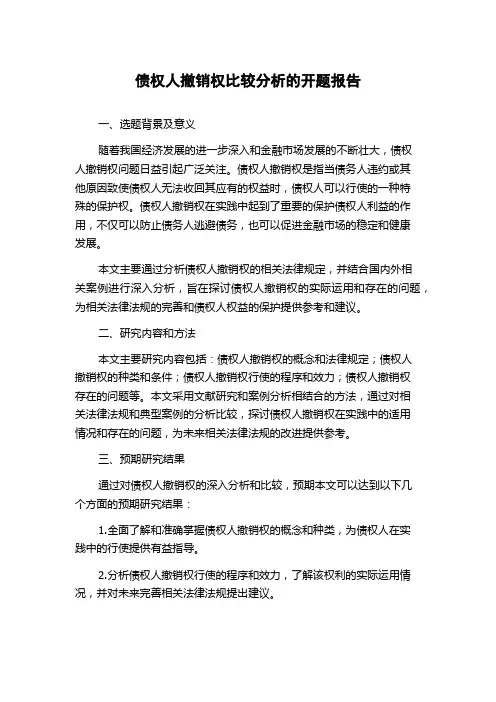 债权人撤销权比较分析的开题报告

一、选题背景及意义

随着我国经济发展的进一步深入和金融市场发展的不断壮大，债权人撤销权问题日益引起广泛关注。债权人撤销权是指当债务人违约或其他原因致使债权人无法收回其应有的权益时，债权人可以行使的一种特殊的保护权。债权人撤销权在实践中起到了重要的保护债权人利益的作用，不仅可以防止债务人逃避债务，也可以促进金融市场的稳定和健康发展。

本文主要通过分析债权人撤销权的相关法律规定，并结合国内外相关案例进行深入分析，旨在探讨债权人撤销权的实际运用和存在的问题，为相关法律法规的完善和债权人权益的保护提供参考和建议。

二、研究内容和方法

本文主要研究内容包括：债权人撤销权的概念和法律规定；债权人撤销权的种类和条件；债权人撤销权行使的程序和效力；债权人撤销权存在的问题等。本文采用文献研究和案例分析相结合的方法，通过对相关法律法规和典型案例的分析比较，探讨债权人撤销权在实践中的适用情况和存在的问题，为未来相关法律法规的改进提供参考。

三、预期研究结果

通过对债权人撤销权的深入分析和比较，预期本文可以达到以下几个方面的预期研究结果：

1.全面了解和准确掌握债权人撤销权的概念和种类，为债权人在实践中的行使提供有益指导。

2.分析债权人撤销权行使的程序和效力，了解该权利的实际运用情况，并对未来完善相关法律法规提出建议。